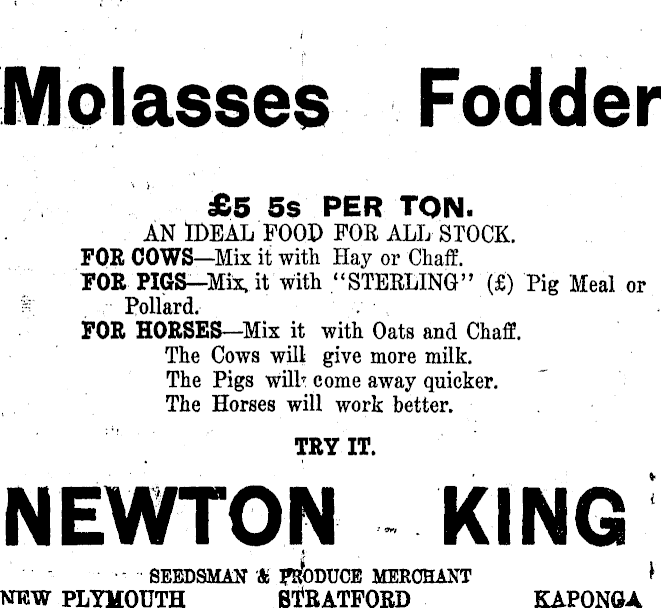 Molasses Fodder

£5 5s PER TON.

AN IDEAL FOOD FOR ALL STOCK.

FOR COWS—Mix it with Hay or Chaff.

FOR PIGS—Mix it with "STERLING" (£) Pig Meal or Pollard.

FOR HORSES—Mix it with Oats and Chaff.

The Cows will give more milk.
The Pigs will come away quicker.
The Horses will work better.

TRY IT.

NEWTON KING

SEEDSMAN & PRODUCE MERCHANT

NEW PLYMOUTH STRATFORD KAPONGA